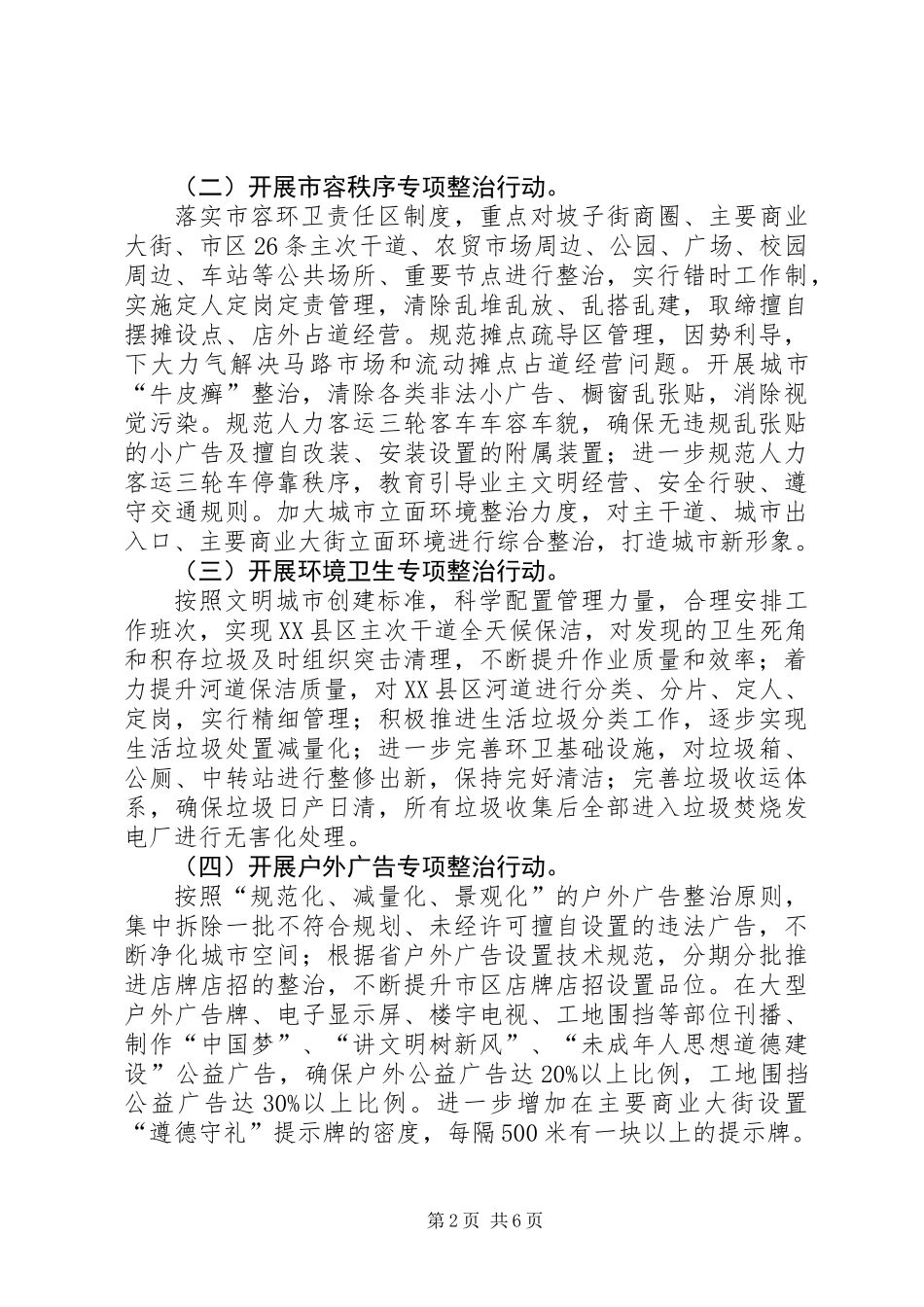 （二）开展市容秩序专项整治行动。

落实市容环卫责任区制度，重点对坡子街商圈、主要商业大街、市区26条主次干道、农贸市场周边、公园、广场、校园周边、车站等公共场所、重要节点进行整治，实行错时工作制，实施定人定岗定责管理，清除乱堆乱放、乱搭乱建，取缔擅自摆摊设点、店外占道经营。规范摊点疏导区管理，因势利导，下大力气解决马路市场和流动摊点占道经营问题。开展城市“牛皮癣”整治，清除各类非法小广告、橱窗乱张贴，消除视觉污染。规范人力客运三轮客车车容车貌，确保无违规乱张贴的小广告及擅自改装、安装设置的附属装置；进一步规范人力客运三轮车停靠秩序，教育引导业主文明经营、安全行驶、遵守交通规则。加大城市立面环境整治力度，对主干道、城市出入口、主要商业大街立面环境进行综合整治，打造城市新形象。

（三）开展环境卫生专项整治行动。

按照文明城市创建标准，科学配置管理力量，合理安排工作班次，实现XX县区主次干道全天候保洁，对发现的卫生死角和积存垃圾及时组织突击清理，不断提升作业质量和效率；着力提升河道保洁质量，对XX县区河道进行分类、分片、定人、定岗，实行精细管理；积极推进生活垃圾分类工作，逐步实现生活垃圾处置减量化；进一步完善环卫基础设施，对垃圾箱、公厕、中转站进行整修出新，保持完好清洁；完善垃圾收运体系，确保垃圾日产日清，所有垃圾收集后全部进入垃圾焚烧发电厂进行无害化处理。

（四）开展户外广告专项整治行动。

按照“规范化、减量化、景观化”的户外广告整治原则，集中拆除一批不符合规划、未经许可擅自设置的违法广告，不断净化城市空间；根据省户外广告设置技术规范，分期分批推进店牌店招的整治，不断提升市区店牌店招设置品位。在大型户外广告牌、电子显示屏、楼宇电视、工地围挡等部位刊播、制作“中国梦”、“讲文明树新风”、“未成年人思想道德建设”公益广告，确保户外公益广告达20%以上比例，工地围挡公益广告达30%以上比例。进一步增加在主要商业大街设置“遵德守礼”提示牌的密度，每隔500米有一块以上的提示牌。

第2页 共6页